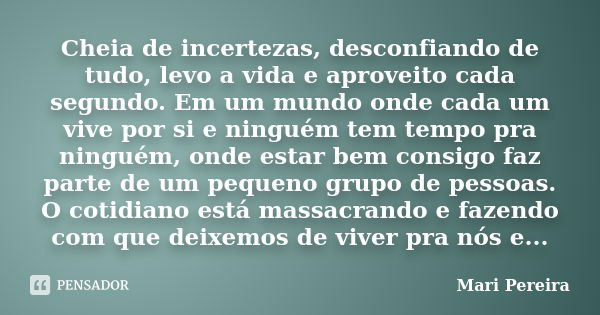 Cheia de incertezas, desconfiando de tudo, levo a vida e aproveito cada segundo. Em um mundo onde cada um vive por si e ninguém tem tempo pra ninguém, onde estar bem consigo faz parte de um pequeno grupo de pessoas. O cotidiano está massacrando e fazendo com que deixemos de viver pra nós e...

PENSADOR

Mari Pereira